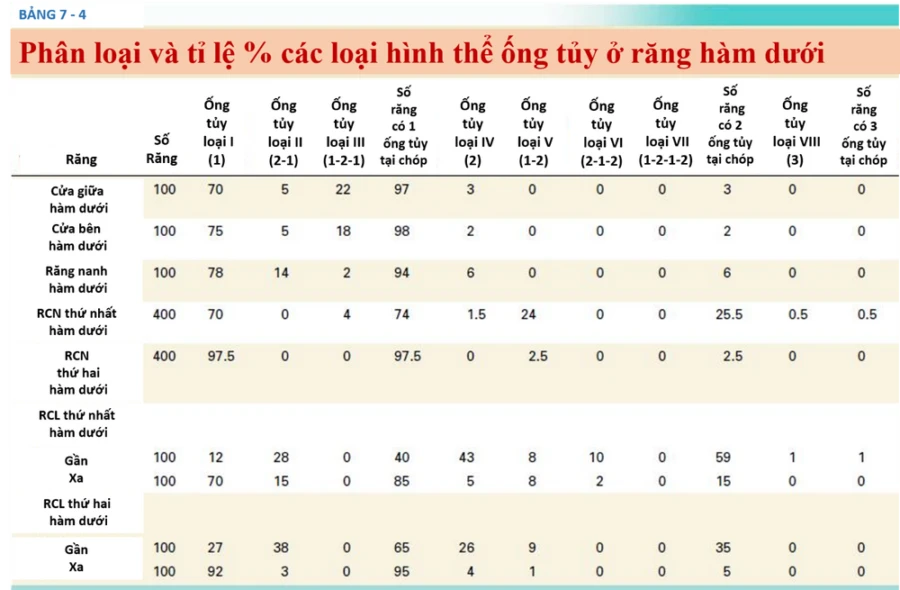 BẢNG 7 - 4

Phân loại và tỉ lệ % các loại hình thể ống tủy ở răng hàm dưới

| Răng | Số Răng | Ống tủy loại I (1) | Ống tủy loại II (2-1) | Ống tủy loại III (1-2-1) | Số răng có 1 ống tủy tại chóp | Ống tủy loại IV (2) | Ống tủy loại V (1-2) | Ống tủy loại VI (2-1-2) | Ống tủy loại VII (1-2-1-2) | Số răng có 2 ống tủy tại chóp | Ống tủy loại VIII (3) | Số răng có 3 ống tủy tại chóp |
|---|---|---|---|---|---|---|---|---|---|---|---|---|
| Cửa giữa hàm dưới | 100 | 70 | 5 | 22 | 97 | 3 | 0 | 0 | 0 | 3 | 0 | 0 |
| Cửa bên hàm dưới | 100 | 75 | 5 | 18 | 98 | 2 | 0 | 0 | 0 | 2 | 0 | 0 |
| Răng nanh hàm dưới | 100 | 78 | 14 | 2 | 94 | 6 | 0 | 0 | 0 | 6 | 0 | 0 |
| RCN thứ nhất hàm dưới | 400 | 70 | 0 | 4 | 74 | 1.5 | 24 | 0 | 0 | 25.5 | 0.5 | 0.5 |
| RCN thứ hai hàm dưới | 400 | 97.5 | 0 | 0 | 97.5 | 0 | 2.5 | 0 | 0 | 2.5 | 0 | 0 |
| RCL thứ nhất hàm dưới | | | | | | | | | | | | |
| Gần | 100 | 12 | 28 | 0 | 40 | 43 | 8 | 10 | 0 | 59 | 1 | 1 |
| Xa | 100 | 70 | 15 | 0 | 85 | 5 | 8 | 2 | 0 | 15 | 0 | 0 |
| RCL thứ hai hàm dưới | | | | | | | | | | | | |
| Gần | 100 | 27 | 38 | 0 | 65 | 26 | 9 | 0 | 0 | 35 | 0 | 0 |
| Xa | 100 | 92 | 3 | 0 | 95 | 4 | 1 | 0 | 0 | 5 | 0 | 0 |